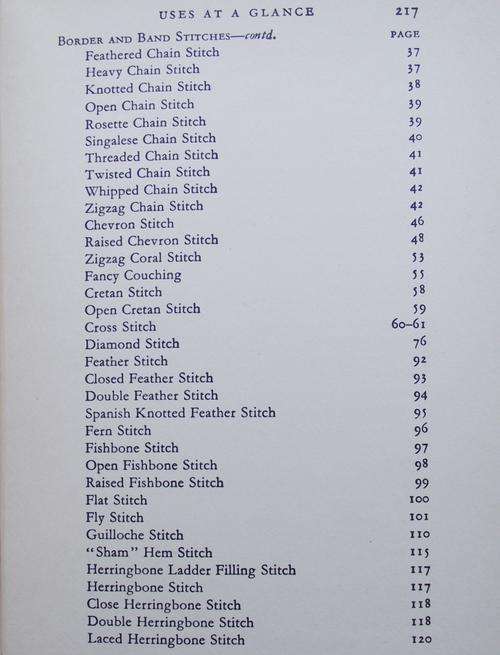 USES AT A GLANCE 217

| BORDER AND BAND STITCHES—contd. | PAGE |
|---|---|
| Feathered Chain Stitch | 37 |
| Heavy Chain Stitch | 37 |
| Knotted Chain Stitch | 38 |
| Open Chain Stitch | 39 |
| Rosette Chain Stitch | 39 |
| Singalese Chain Stitch | 40 |
| Threaded Chain Stitch | 41 |
| Twisted Chain Stitch | 41 |
| Whipped Chain Stitch | 42 |
| Zigzag Chain Stitch | 42 |
| Chevron Stitch | 46 |
| Raised Chevron Stitch | 48 |
| Zigzag Coral Stitch | 53 |
| Fancy Couching | 55 |
| Cretan Stitch | 58 |
| Open Cretan Stitch | 59 |
| Cross Stitch | 60–61 |
| Diamond Stitch | 76 |
| Feather Stitch | 92 |
| Closed Feather Stitch | 93 |
| Double Feather Stitch | 94 |
| Spanish Knotted Feather Stitch | 95 |
| Fern Stitch | 96 |
| Fishbone Stitch | 97 |
| Open Fishbone Stitch | 98 |
| Raised Fishbone Stitch | 99 |
| Flat Stitch | 100 |
| Fly Stitch | 101 |
| Guilloche Stitch | 110 |
| "Sham" Hem Stitch | 115 |
| Herringbone Ladder Filling Stitch | 117 |
| Herringbone Stitch | 117 |
| Close Herringbone Stitch | 118 |
| Double Herringbone Stitch | 118 |
| Laced Herringbone Stitch | 120 |